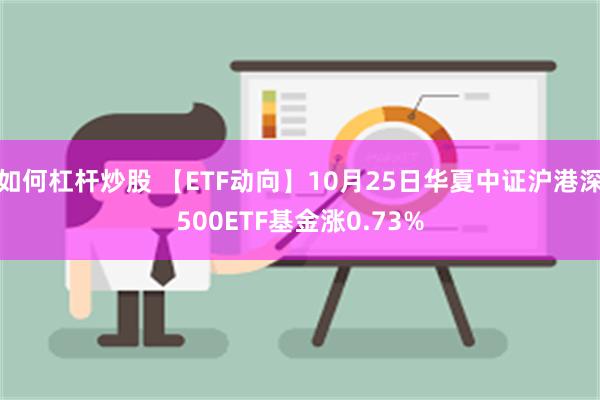 如何杠杆炒股 【ETF动向】10月25日华夏中证沪港深500ETF基金涨0.73%